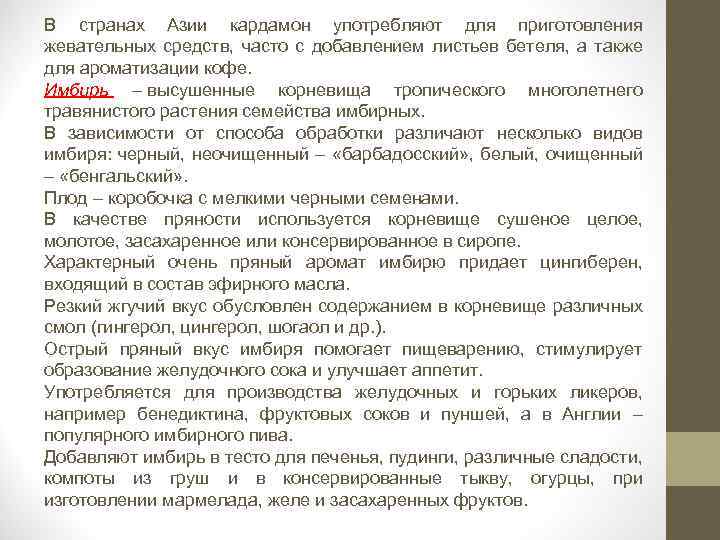 В странах Азии кардамон употребляют для приготовления жевательных средств, часто с добавлением листьев бетеля, а также для ароматизации кофе.
Имбирь – высушенные корневища тропического многолетнего травянистого растения семейства имбирных.
В зависимости от способа обработки различают несколько видов имбиря: черный, неочищенный – «барбадосский», белый, очищенный – «бенгальский».
Плод – коробочка с мелкими черными семенами.
В качестве пряности используется корневище сушеное целое, молотое, засахаренное или консервированное в сиропе.
Характерный очень пряный аромат имбирю придает цингиберен, входящий в состав эфирного масла.
Резкий жгучий вкус обусловлен содержанием в корневище различных смол (гингерол, цингерол, шогаол и др.).
Острый пряный вкус имбиря помогает пищеварению, стимулирует образование желудочного сока и улучшает аппетит.
Употребляется для производства желудочных и горьких ликеров, например бенедиктина, фруктовых соков и пуншей, а в Англии – популярного имбирного пива.
Добавляют имбирь в тесто для печенья, пудинги, различные сладости, компоты из груш и в консервированные тыкву, огурцы, при изготовлении мармелада, желе и засахаренных фруктов.